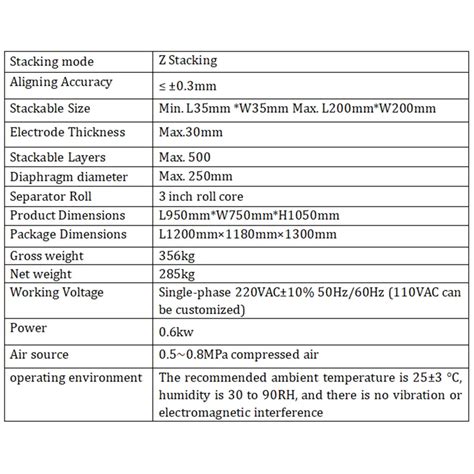 | Stacking mode | Z Stacking |
|---|---|
| Aligning Accuracy | ≤ ±0.3mm |
| Stackable Size | Min. L35mm *W35mm Max. L200mm*W200mm |
| Electrode Thickness | Max.30mm |
| Stackable Layers | Max. 500 |
| Diaphragm diameter | Max. 250mm |
| Separator Roll | 3 inch roll core |
| Product Dimensions | L950mm*W750mm*H1050mm |
| Package Dimensions | L1200mm×1180mm×1300mm |
| Gross weight | 356kg |
| Net weight | 285kg |
| Working Voltage | Single-phase 220VAC±10% 50Hz/60Hz (110VAC can be customized) |
| Power | 0.6kw |
| Air source | 0.5~0.8MPa compressed air |
| operating environment | The recommended ambient temperature is 25±3 °C, humidity is 30 to 90RH, and there is no vibration or electromagnetic interference |